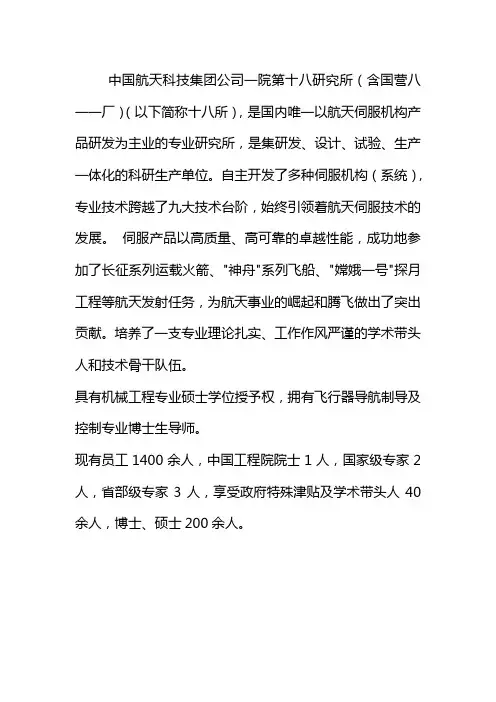 中国航天科技集团公司一院第十八研究所（含国营八一一厂）（以下简称十八所），是国内唯一以航天伺服机构产品研发为主业的专业研究所，是集研发、设计、试验、生产一体化的科研生产单位。自主开发了多种伺服机构（系统），专业技术跨越了九大技术台阶，始终引领着航天伺服技术的发展。 伺服产品以高质量、高可靠的卓越性能，成功地参加了长征系列运载火箭、"神舟"系列飞船、"嫦娥一号"探月工程等航天发射任务，为航天事业的崛起和腾飞做出了突出贡献。培养了一支专业理论扎实、工作作风严谨的学术带头人和技术骨干队伍。

具有机械工程专业硕士学位授予权，拥有飞行器导航制导及控制专业博士生导师。

现有员工 1400 余人，中国工程院院士 1 人，国家级专家 2 人，省部级专家 3 人，享受政府特殊津贴及学术带头人 40 余人，博士、硕士 200 余人。